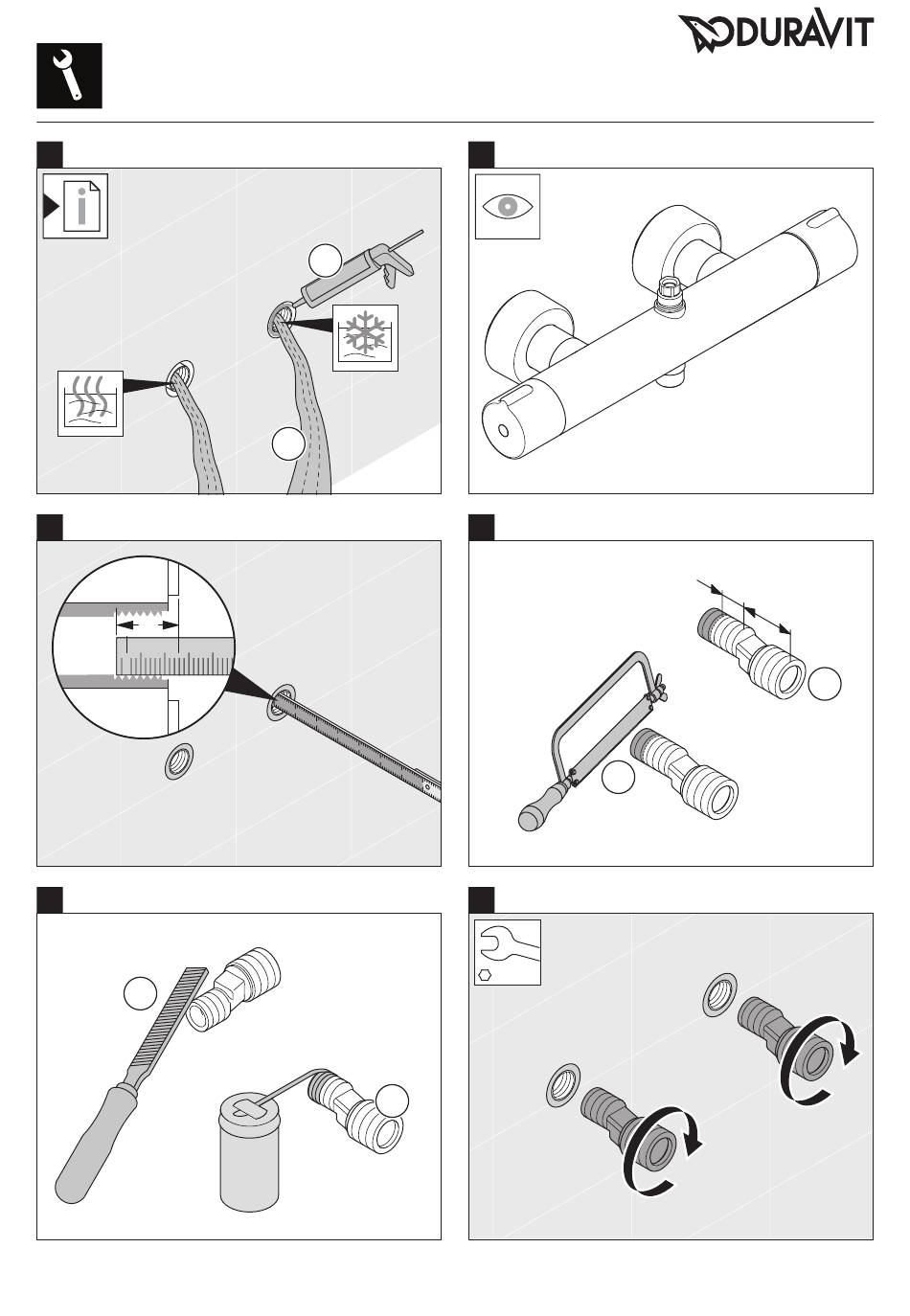 DURAVIT